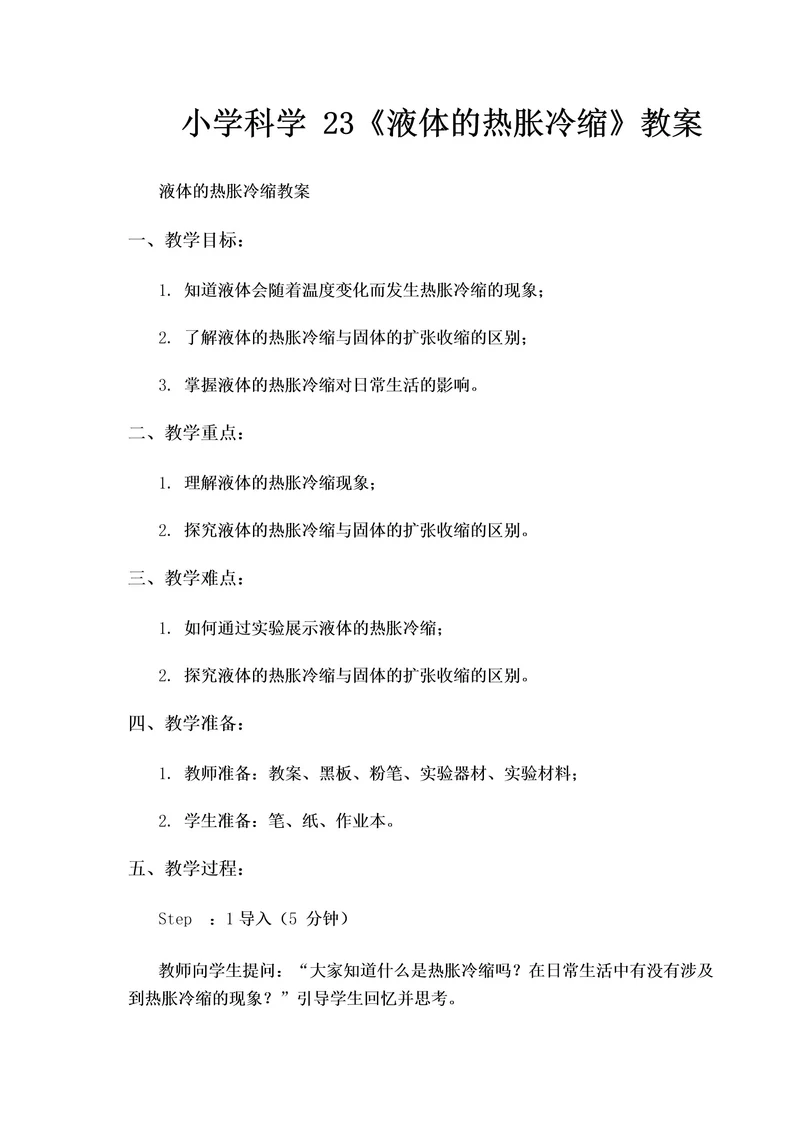 小学科学 23《液体的热胀冷缩》教案

液体的热胀冷缩教案

一、教学目标：

1. 知道液体会随着温度变化而发生热胀冷缩的现象；

2. 了解液体的热胀冷缩与固体的扩张收缩的区别；

3. 掌握液体的热胀冷缩对日常生活的影响。

二、教学重点：

1. 理解液体的热胀冷缩现象；

2. 探究液体的热胀冷缩与固体的扩张收缩的区别。

三、教学难点：

1. 如何通过实验展示液体的热胀冷缩；

2. 探究液体的热胀冷缩与固体的扩张收缩的区别。

四、教学准备：

1. 教师准备：教案、黑板、粉笔、实验器材、实验材料；

2. 学生准备：笔、纸、作业本。

五、教学过程：

Step ：1 导入（5 分钟）

教师向学生提问：“大家知道什么是热胀冷缩吗？在日常生活中有没有涉及到热胀冷缩的现象？”引导学生回忆并思考。